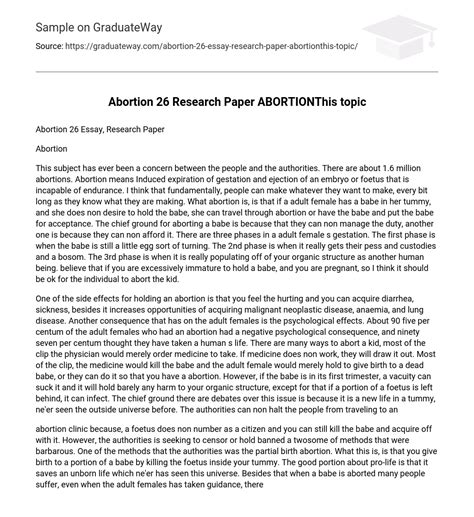 Sample on GraduateWay

Source: https://graduateway.com/abortion-26-essay-research-paper-abortionthis-topic/

Abortion 26 Research Paper ABORTIONThis topic

Abortion 26 Essay, Research Paper

Abortion

This subject has ever been a concern between the people and the authorities. There are about 1.6 million abortions. Abortion means Induced expiration of gestation and ejection of an embryo or foetus that is incapable of endurance. I think that fundamentally, people can make whatever they want to make, every bit long as they know what they are making. What abortion is, is that if a adult female has a babe in her tummy, and she does non desire to hold the babe, she can travel through abortion or have the babe and put the babe for acceptance. The chief ground for aborting a babe is because that they can non manage the duty, another one is because they can non afford it. There are three phases in a adult female s gestation. The first phase is when the babe is still a little egg sort of turning. The 2nd phase is when it really gets their pess and custodies and a bosom. The 3rd phase is when it is really populating off of your organic structure as another human being. believe that if you are excessively immature to hold a babe, and you are pregnant, so I think it should be ok for the individual to abort the kid.

One of the side effects for holding an abortion is that you feel the hurting and you can acquire diarrhea, sickness, besides it increases opportunities of acquiring malignant neoplastic disease, anaemia, and lung disease. Another consequence that has on the adult females is the psychological effects. About 90 five per centum of the adult females who had an abortion had a negative psychological consequence, and ninety seven per centum thought they have taken a human s life. There are many ways to abort a kid, most of the clip the physician would merely order medicine to take. If medicine does non work, they will draw it out. Most of the clip, the medicine would kill the babe and the adult female would merely hold to give birth to a dead babe, or they can do it so that you have a abortion. However, if the babe is in its first trimester, a vacuity can suck it and it will hold barely any harm to your organic structure, except for that if a portion of a foetus is left behind, it can infect. The chief ground there are debates over this issue is because it is a new life in a tummy, ne'er seen the outside universe before. The authorities can non halt the people from traveling to an

abortion clinic because, a foetus does non number as a citizen and you can still kill the babe and acquire off with it. However, the authorities is seeking to censor or hold banned a twosome of methods that were barbarous. One of the methods that the authorities was the partial birth abortion. What this is, is that you give birth to a portion of a babe by killing the foetus inside your tummy. The good portion about pro-life is that it saves an unborn life which ne'er has seen this universe. Besides that when a babe is aborted many people suffer, even when the adult females has taken guidance, there